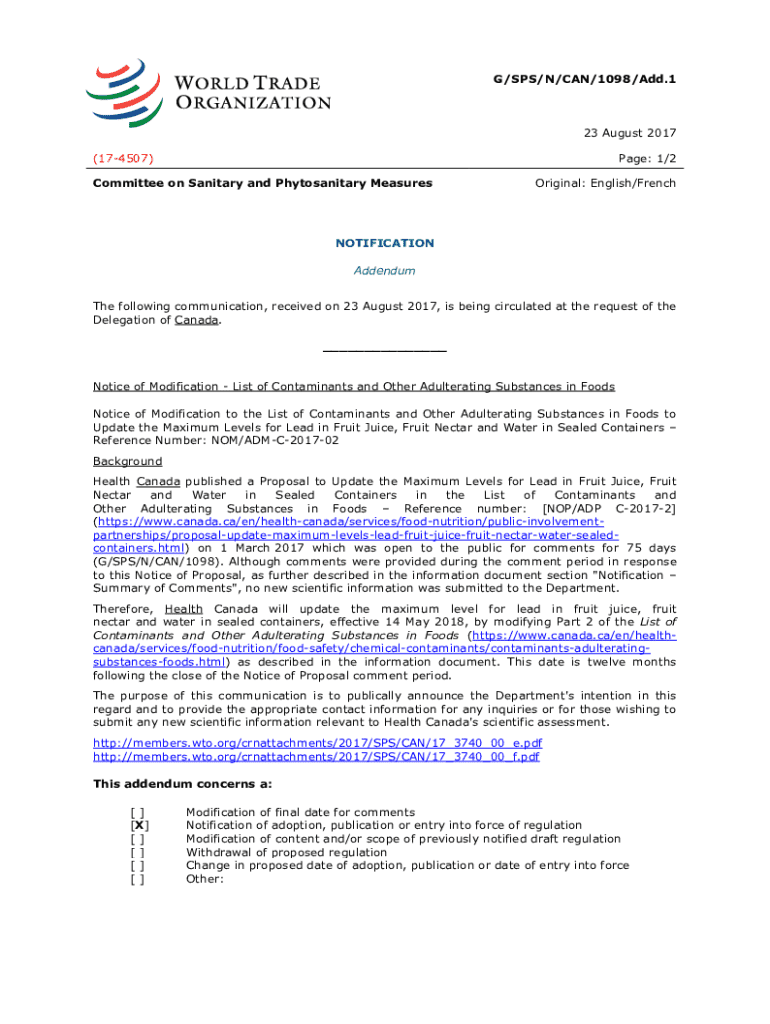 WORLD TRADE ORGANIZATION

G/SPS/N/CAN/1098/Add.1

23 August 2017

(17-4507)

Page: 1/2

Committee on Sanitary and Phytosanitary Measures

Original: English/French

NOTIFICATION

Addendum

The following communication, received on 23 August 2017, is being circulated at the request of the Delegation of Canada.

_______________

Notice of Modification - List of Contaminants and Other Adulterating Substances in Foods

Notice of Modification to the List of Contaminants and Other Adulterating Substances in Foods to Update the Maximum Levels for Lead in Fruit Juice, Fruit Nectar and Water in Sealed Containers – Reference Number: NOM/ADM-C-2017-02

Background

Health Canada published a Proposal to Update the Maximum Levels for Lead in Fruit Juice, Fruit Nectar and Water in Sealed Containers in the List of Contaminants and Other Adulterating Substances in Foods – Reference number: [NOP/ADP C-2017-2] (https://www.canada.ca/en/health-canada/services/food-nutrition/public-involvement-partnerships/proposal-update-maximum-levels-lead-fruit-juice-fruit-nectar-water-sealed-containers.html) on 1 March 2017 which was open to the public for comments for 75 days (G/SPS/N/CAN/1098). Although comments were provided during the comment period in response to this Notice of Proposal, as further described in the information document section "Notification – Summary of Comments", no new scientific information was submitted to the Department.

Therefore, Health Canada will update the maximum level for lead in fruit juice, fruit nectar and water in sealed containers, effective 14 May 2018, by modifying Part 2 of the List of Contaminants and Other Adulterating Substances in Foods (https://www.canada.ca/en/health-canada/services/food-nutrition/food-safety/chemical-contaminants/contaminants-adulterating-substances-foods.html) as described in the information document. This date is twelve months following the close of the Notice of Proposal comment period.

The purpose of this communication is to publically announce the Department's intention in this regard and to provide the appropriate contact information for any inquiries or for those wishing to submit any new scientific information relevant to Health Canada's scientific assessment.

http://members.wto.org/crnattachments/2017/SPS/CAN/17_3740_00_e.pdf
http://members.wto.org/crnattachments/2017/SPS/CAN/17_3740_00_f.pdf

This addendum concerns a:

[ ] Modification of final date for comments
[X] Notification of adoption, publication or entry into force of regulation
[ ] Modification of content and/or scope of previously notified draft regulation
[ ] Withdrawal of proposed regulation
[ ] Change in proposed date of adoption, publication or date of entry into force
[ ] Other: